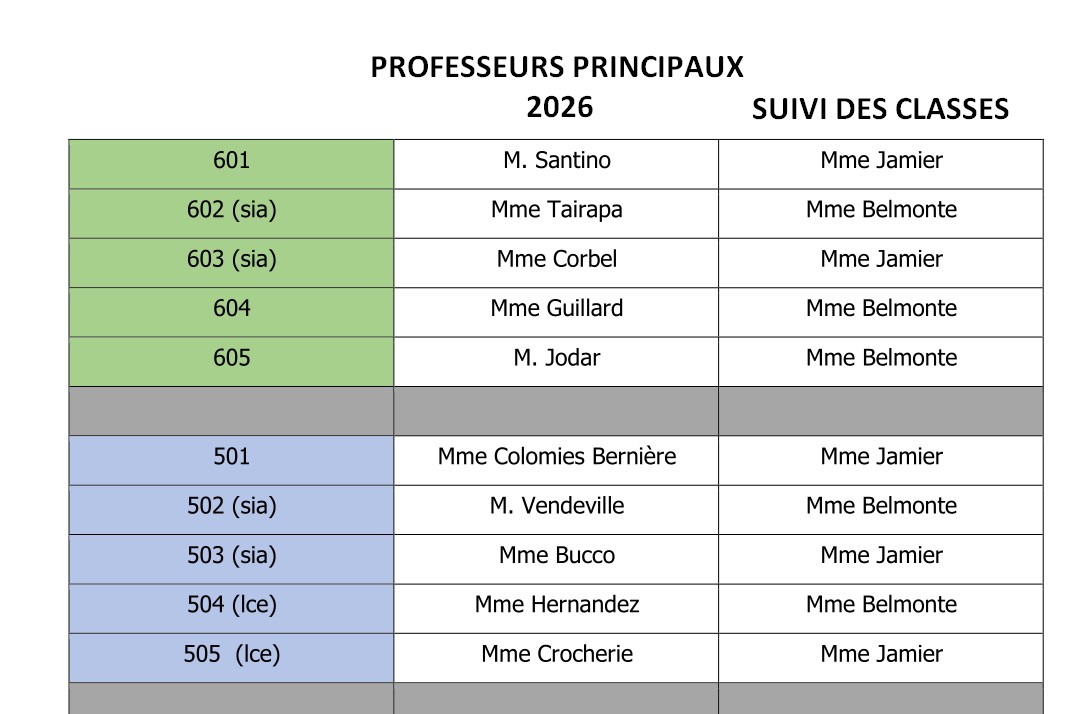 PROFESSEURS PRINCIPAUX
2026 SUIVI DES CLASSES

| | | |
|---|---|---|
| 601 | M. Santino | Mme Jamier |
| 602 (sia) | Mme Tairapa | Mme Belmonte |
| 603 (sia) | Mme Corbel | Mme Jamier |
| 604 | Mme Guillard | Mme Belmonte |
| 605 | M. Jodar | Mme Belmonte |
| | | |
| 501 | Mme Colomies Bernière | Mme Jamier |
| 502 (sia) | M. Vendeville | Mme Belmonte |
| 503 (sia) | Mme Bucco | Mme Jamier |
| 504 (lce) | Mme Hernandez | Mme Belmonte |
| 505 (lce) | Mme Crocherie | Mme Jamier |
| | | |